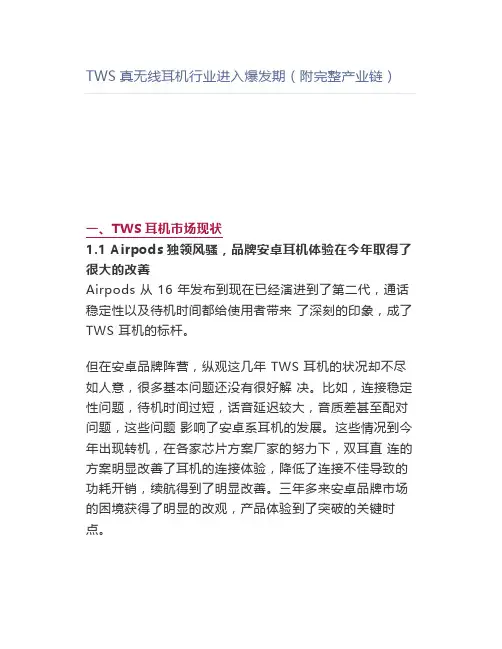 TWS 真无线耳机行业进入爆发期（附完整产业链）

一、TWS 耳机市场现状

1.1 Airpods 独领风骚，品牌安卓耳机体验在今年取得了很大的改善

Airpods 从 16 年发布到现在已经演进到了第二代，通话稳定性以及待机时间都给使用者带来 了深刻的印象，成了 TWS 耳机的标杆。

但在安卓品牌阵营，纵观这几年 TWS 耳机的状况却不尽如人意，很多基本问题还没有很好解 决。比如，连接稳定性问题，待机时间过短，话音延迟较大，音质差甚至配对问题，这些问题 影响了安卓系耳机的发展。这些情况到今年出现转机，在各家芯片方案厂家的努力下，双耳直 连的方案明显改善了耳机的连接体验，降低了连接不佳导致的功耗开销，续航得到了明显改善。三年多来安卓品牌市场的困境获得了明显的改观，产品体验到了突破的关键时点。